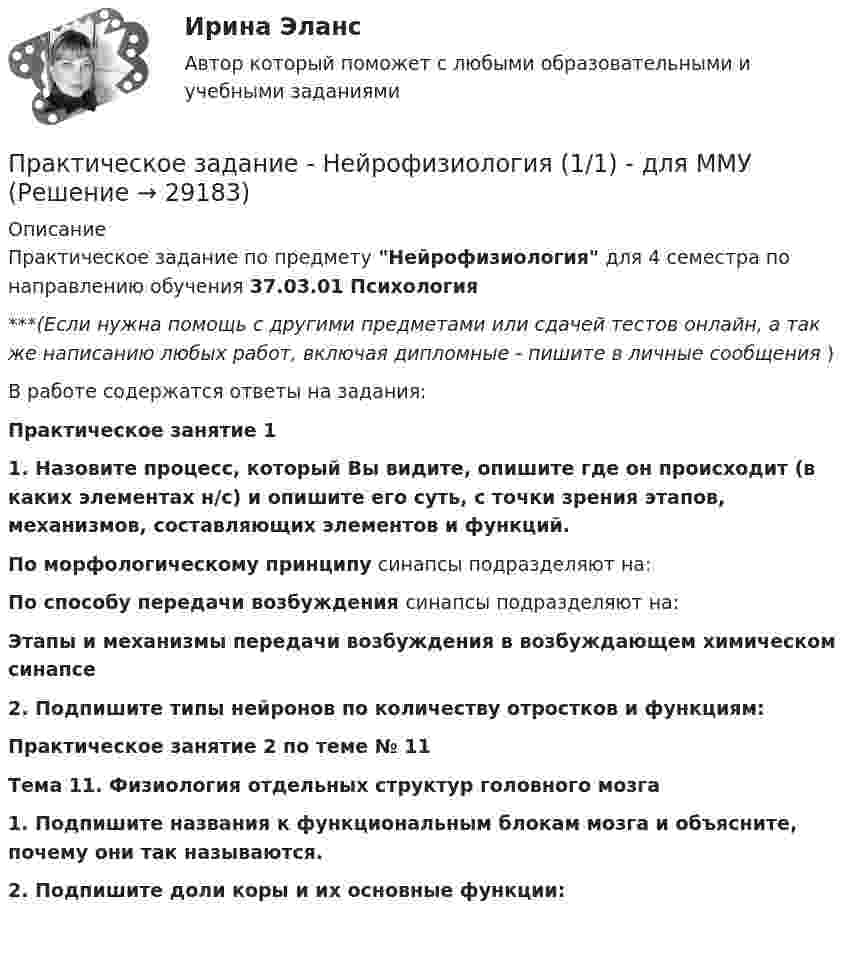 Ирина Эланс

Автор который поможет с любыми образовательными и учебными заданиями

Практическое задание - Нейрофизиология (1/1) - для ММУ (Решение → 29183)

Описание

Практическое задание по предмету "Нейрофизиология" для 4 семестра по направлению обучения 37.03.01 Психология

***(Если нужна помощь с другими предметами или сдачей тестов онлайн, а так же написанию любых работ, включая дипломные - пишите в личные сообщения )

В работе содержатся ответы на задания:

Практическое занятие 1

1. Назовите процесс, который Вы видите, опишите где он происходит (в каких элементах н/с) и опишите его суть, с точки зрения этапов, механизмов, составляющих элементов и функций.

По морфологическому принципу синапсы подразделяют на:

По способу передачи возбуждения синапсы подразделяют на:

Этапы и механизмы передачи возбуждения в возбуждающем химическом синапсе

2. Подпишите типы нейронов по количеству отростков и функциям:

Практическое занятие 2 по теме № 11

Тема 11. Физиология отдельных структур головного мозга

1. Подпишите названия к функциональным блокам мозга и объясните, почему они так называются.

2. Подпишите доли коры и их основные функции: